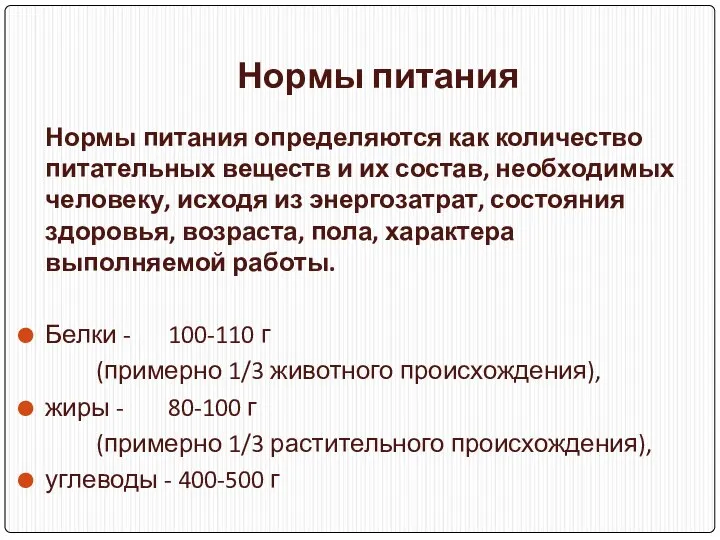 Нормы питания

Нормы питания определяются как количество питательных веществ и их состав, необходимых человеку, исходя из энергозатрат, состояния здоровья, возраста, пола, характера выполняемой работы.

Белки - 100-110 г
(примерно 1/3 животного происхождения),

жиры - 80-100 г
(примерно 1/3 растительного происхождения),

углеводы - 400-500 г